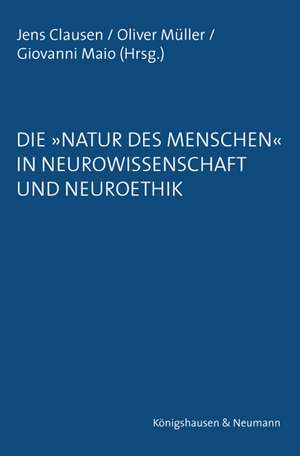 Jens Clausen / Oliver Müller / Giovanni Maio (Hrsg.)

DIE »NATUR DES MENSCHEN« IN NEUROWISSENSCHAFT UND NEUROETHIK

Königshausen & Neumann